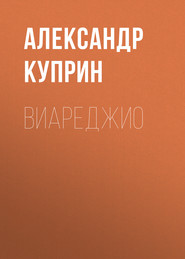 АЛЕКСАНДР КУПРИН

ВИАРЕДЖИО